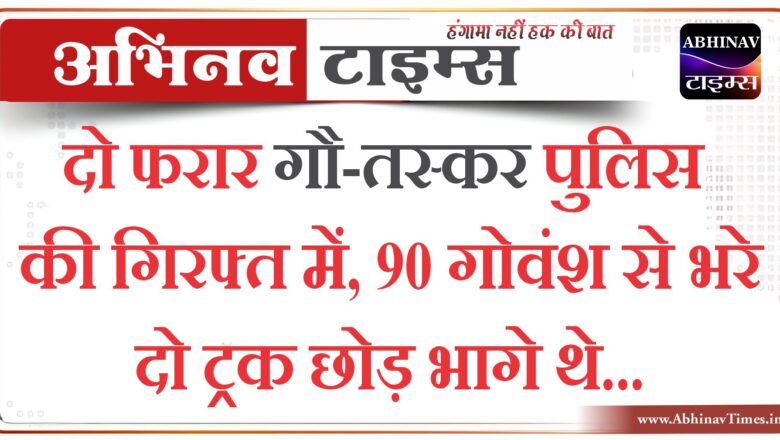 अभिनव टाइम्स
हंगामा नहीं हक की बात
ABHINAV
टाइम्स

दो फरार गौ-तस्कर पुलिस की गिरफ्त में, 90 गोवंश से भरे दो ट्रक छोड़ भागे थे...

www.AbhinavTimes.in